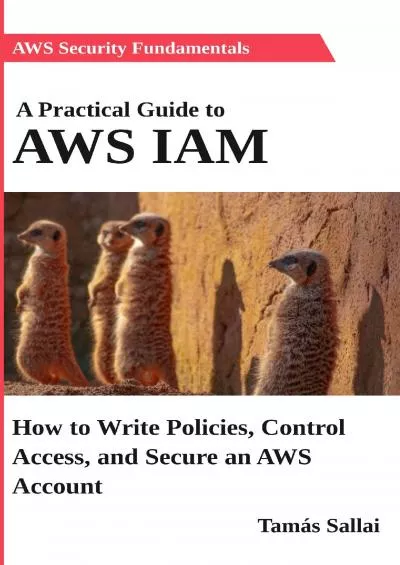 AWS Security Fundamentals

A Practical Guide to
AWS IAM

How to Write Policies, Control Access, and Secure an AWS Account

Tamás Sallai